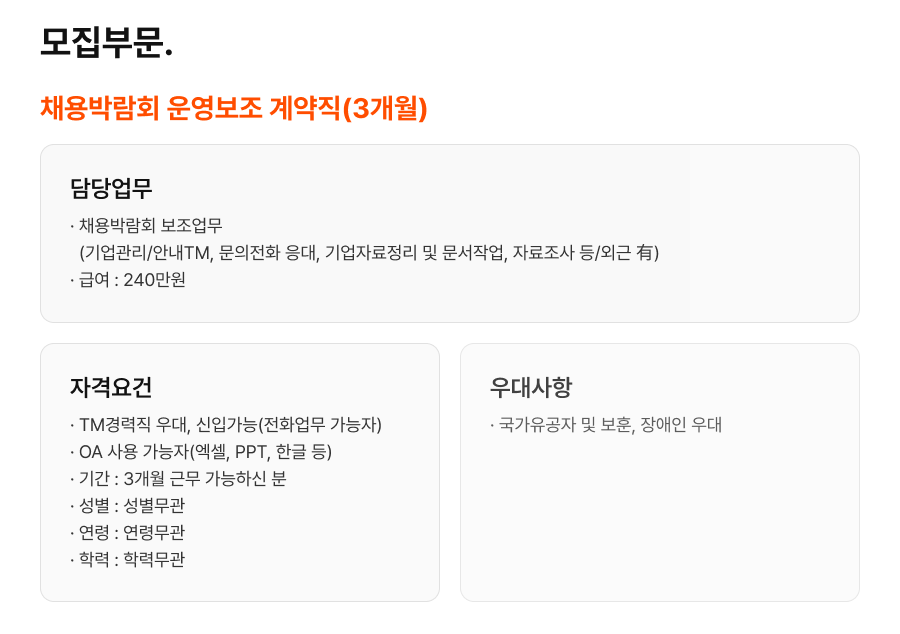 모집부문.

채용박람회 운영보조 계약직(3개월)

담당업무

· 채용박람회 보조업무
(기업관리/안내TM, 문의전화 응대, 기업자료정리 및 문서작업, 자료조사 등/외근 有)
· 급여 : 240만원

자격요건

· TM경력직 우대, 신입가능(전화업무 가능자)
· OA 사용 가능자(엑셀, PPT, 한글 등)
· 기간 : 3개월 근무 가능하신 분
· 성별 : 성별무관
· 연령 : 연령무관
· 학력 : 학력무관

우대사항

· 국가유공자 및 보훈, 장애인 우대